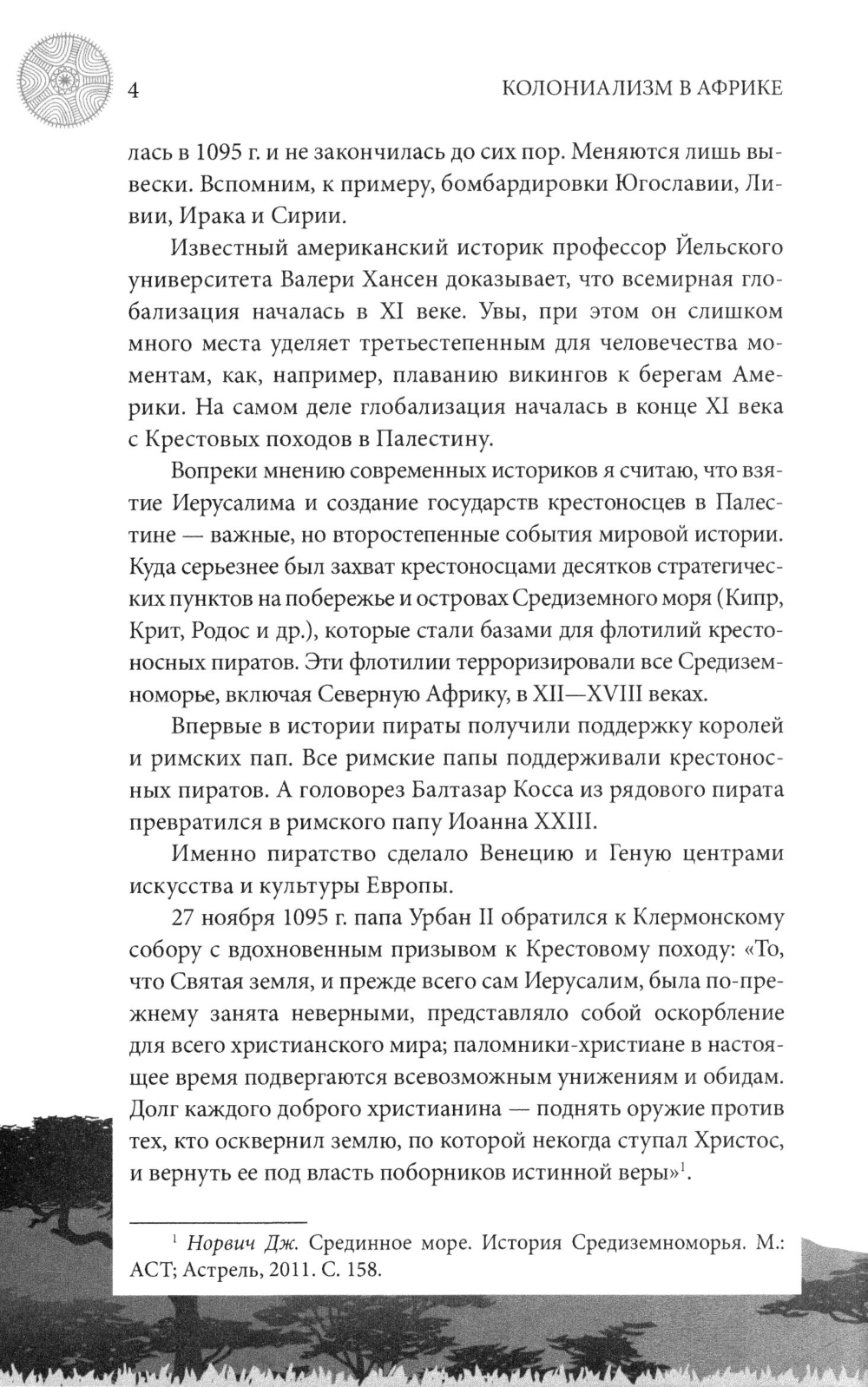 4

КОЛОНИАЛИЗМ В АФРИКЕ

лась в 1095 г. и не закончилась до сих пор. Меняются лишь вывески. Вспомним, к примеру, бомбардировки Югославии, Ливии, Ирака и Сирии.

Известный американский историк профессор Йельского университета Валери Хансен доказывает, что всемирная глобализация началась в XI веке. Увы, при этом он слишком много места уделяет третьестепенным для человечества моментам, как, например, плаванию викингов к берегам Америки. На самом деле глобализация началась в конце XI века с Крестовых походов в Палестину.

Вопреки мнению современных историков я считаю, что взятие Иерусалима и создание государств крестоносцев в Палестине — важные, но второстепенные события мировой истории. Куда серьезнее был захват крестоносцами десятков стратегических пунктов на побережье и островах Средиземного моря (Кипр, Крит, Родос и др.), которые стали базами для флотилий крестоносных пиратов. Эти флотилии терроризировали все Средиземноморье, включая Северную Африку, в XII—XVIII веках.

Впервые в истории пираты получили поддержку королей и римских пап. Все римские папы поддерживали крестоносных пиратов. А головорез Балтазар Косса из рядового пирата превратился в римского папу Иоанна XXIII.

Именно пиратство сделало Венецию и Геную центрами искусства и культуры Европы.

27 ноября 1095 г. папа Урбан II обратился к Клермонскому собору с вдохновенным призывом к Крестовому походу: «То, что Святая земля, и прежде всего сам Иерусалим, была по-прежнему занята неверными, представляло собой оскорбление для всего христианского мира; паломники-христиане в настоящее время подвергаются всевозможным унижениям и обидам. Долг каждого доброго христианина — поднять оружие против тех, кто осквернил землю, по которой некогда ступал Христос, и вернуть ее под власть поборников истинной веры»$^1$.

$^1$ Норвич Дж. Срединное море. История Средиземноморья. М.: АСТ; Астрель, 2011. С. 158.